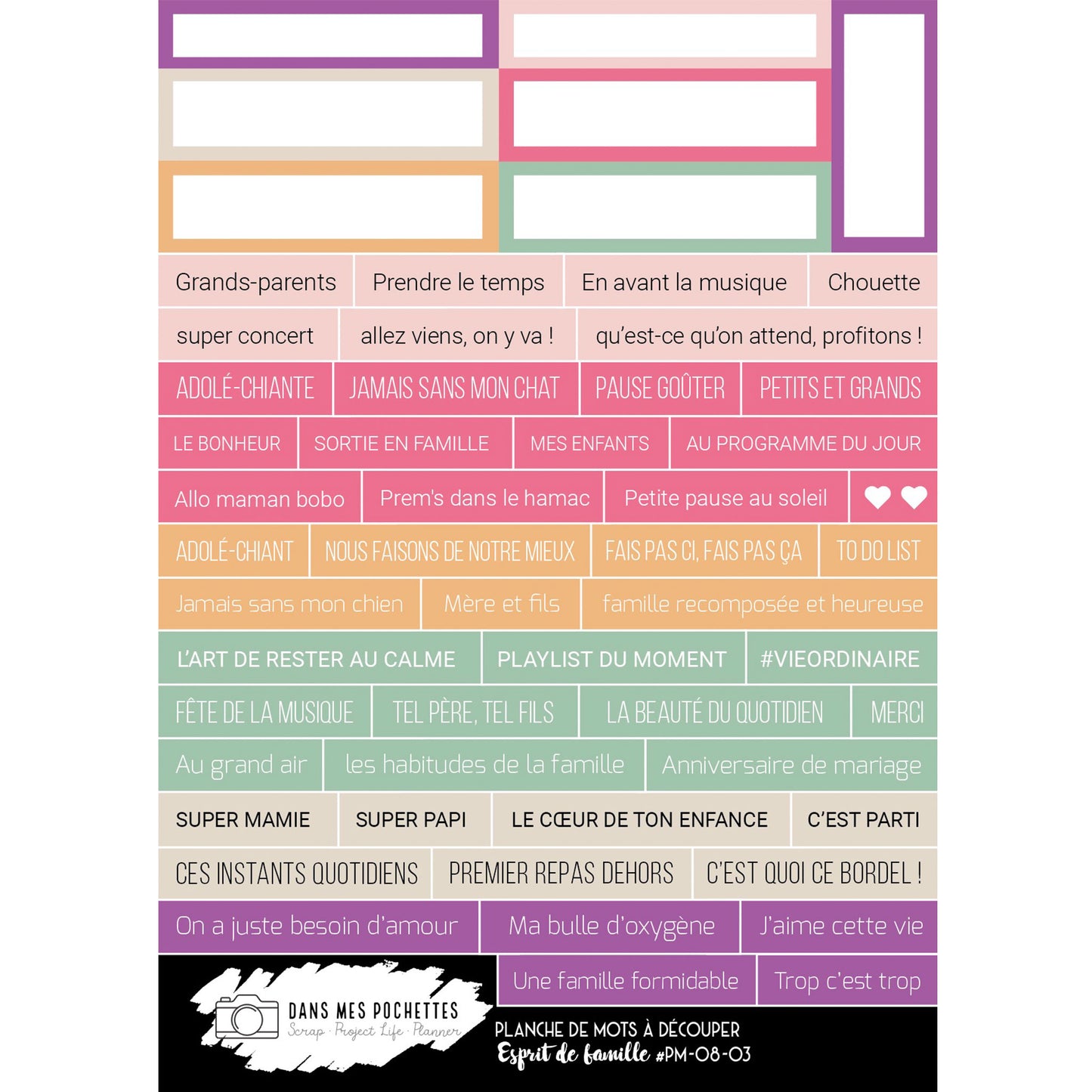 Grands-parents

Prendre le temps

En avant la musique

Chouette

super concert

allez viens, on y va !

qu'est-ce qu'on attend, profitons !

ADOLÉ-CHIANTE

JAMAIS SANS MON CHAT

PAUSE GOÛTER

PETITS ET GRANDS

LE BONHEUR

SORTIE EN FAMILLE

MES ENFANTS

AU PROGRAMME DU JOUR

Allo maman bobo

Prem's dans le hamac

Petite pause au soleil

ADOLÉ-CHIANT

NOUS FAISONS DE NOTRE MIEUX

FAIS PAS CI, FAIS PAS ÇA

TO DO LIST

Jamais sans mon chien

Mère et fils

famille recomposée et heureuse

L'ART DE RESTER AU CALME

PLAYLIST DU MOMENT

#VIEORDINAIRE

FÊTE DE LA MUSIQUE

TEL PÈRE, TEL FILS

LA BEAUTÉ DU QUOTIDIEN

MERCI

Au grand air

les habitudes de la famille

Anniversaire de mariage

SUPER MAMIE

SUPER PAPI

LE CŒUR DE TON ENFANCE

C'EST PARTI

CES INSTANTS QUOTIDIENS

PREMIER REPAS DEHORS

C'EST QUOI CE BORDEL !

On a juste besoin d'amour

Ma bulle d'oxygène

J'aime cette vie

Une famille formidable

Trop c'est trop

DANS MES POCHETTES
Scrap · Project Life · Planner

PLANCHE DE MOTS À DÉCOUPER
Esprit de famille #PM-08-03